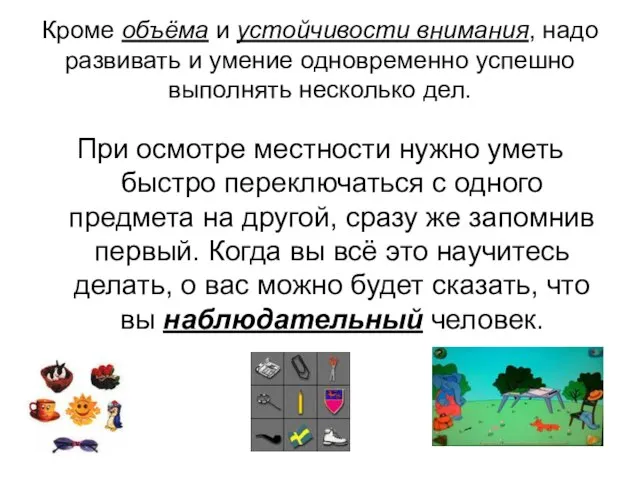 Кроме объёма и устойчивости внимания, надо развивать и умение одновременно успешно выполнять несколько дел.

При осмотре местности нужно уметь быстро переключаться с одного предмета на другой, сразу же запомнив первый. Когда вы всё это научитесь делать, о вас можно будет сказать, что вы наблюдательный человек.